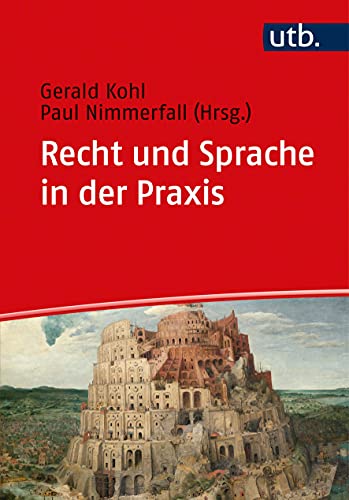 utb.

Gerald Kohl
Paul Nimmerfall (Hrsg.)

Recht und Sprache in der Praxis